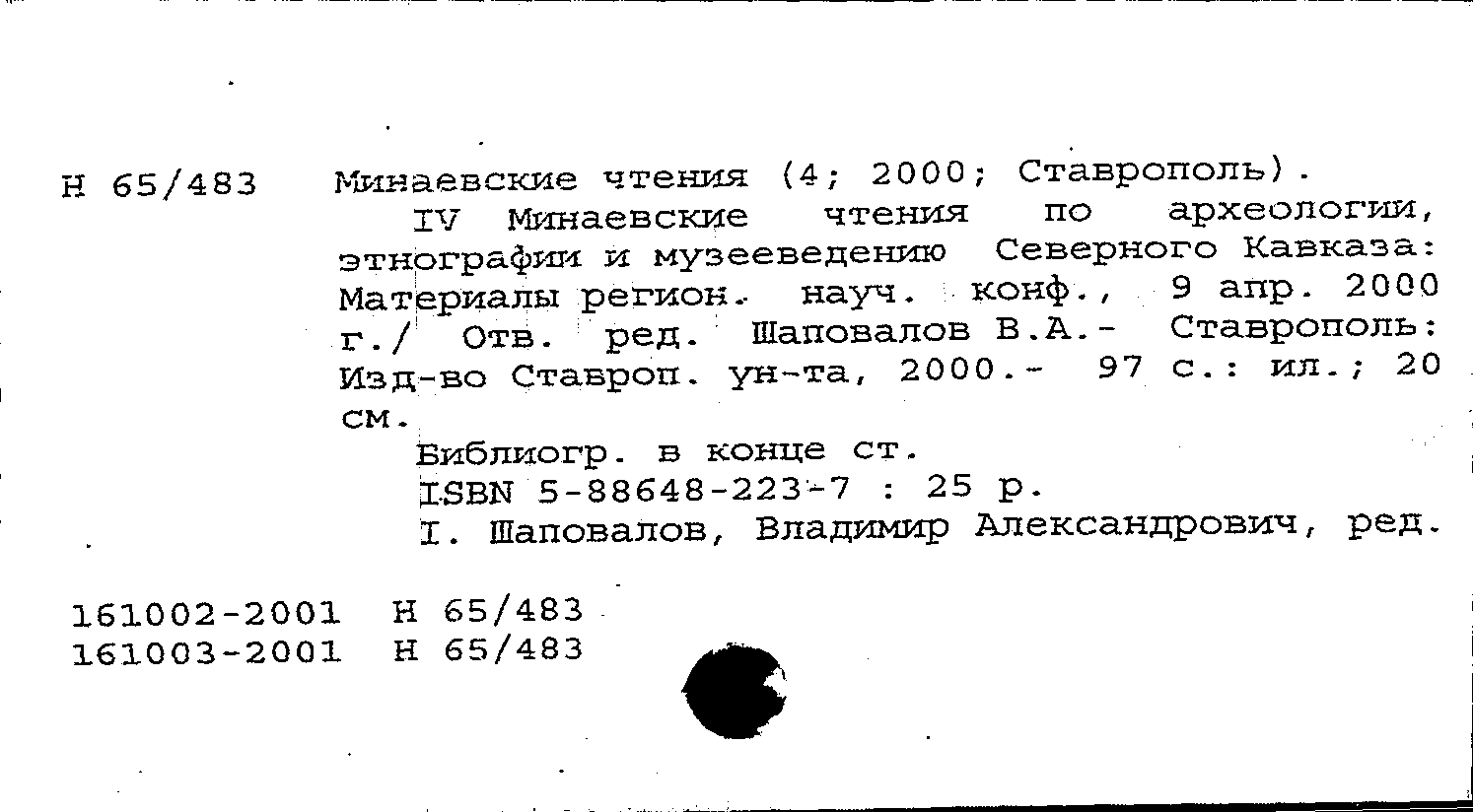 Н 65/483 Минаевские чтения (4; 2000; Ставрополь).

IV Минаевские чтения по археологии, этнографии и музееведению Северного Кавказа: Материалы регион. науч. конф., 9 апр. 2000 г./ Отв. ред. Шаповалов В.А.- Ставрополь: Изд-во Ставроп. ун-та, 2000.- 97 с.: ил.; 20 см.

Библиогр. в конце ст.

ISBN 5-88648-223-7 : 25 р.

I. Шаповалов, Владимир Александрович, ред.

161002-2001 Н 65/483
161003-2001 Н 65/483